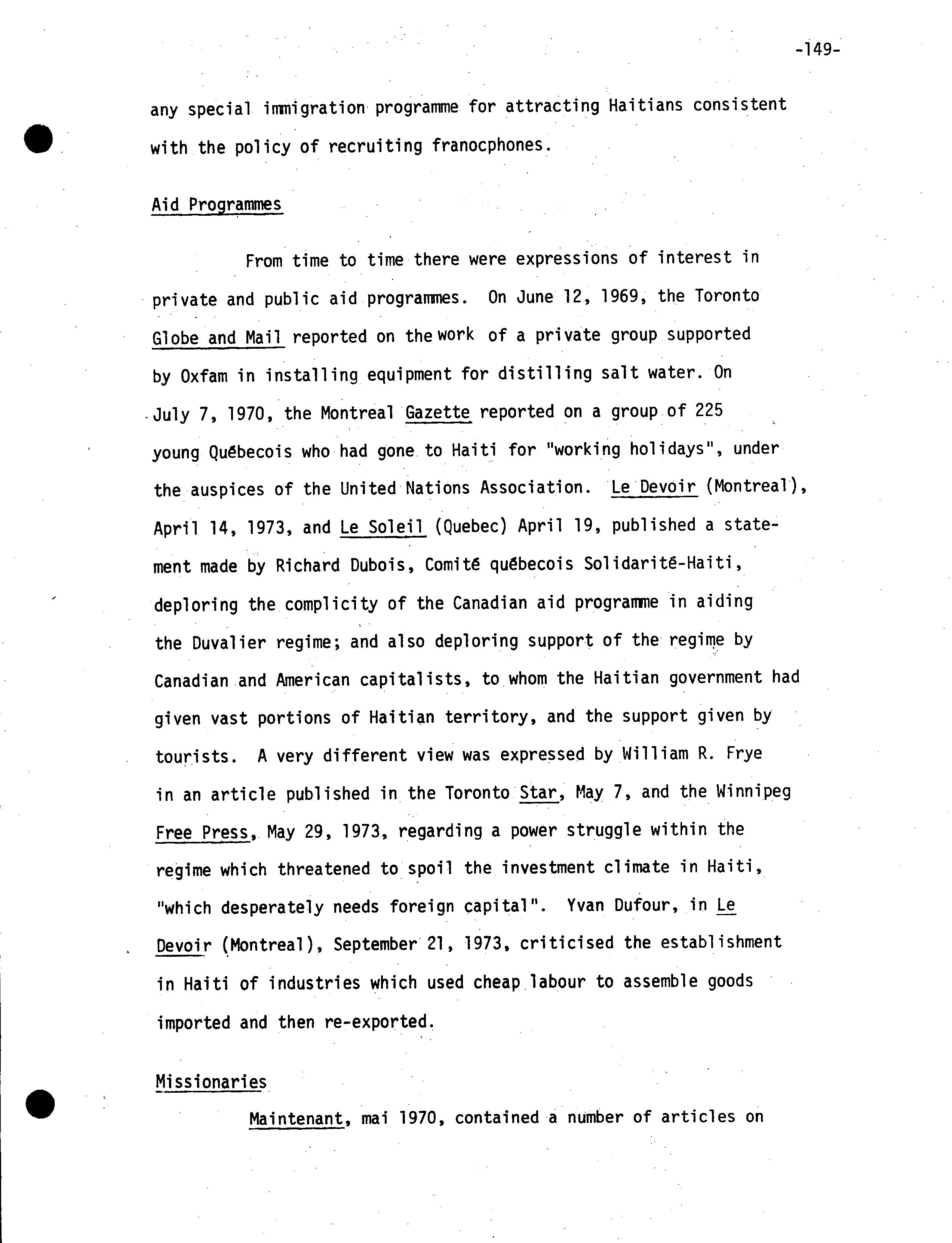 -149-

any special immigration programme for attracting Haitians consistent with the policy of recruiting franocphones.

Aid Programmes

From time to time there were expressions of interest in private and public aid programmes. On June 12, 1969, the Toronto Globe and Mail reported on the work of a private group supported by Oxfam in installing equipment for distilling salt water. On July 7, 1970, the Montreal Gazette reported on a group of 225 young Québecois who had gone to Haiti for "working holidays", under the auspices of the United Nations Association. Le Devoir (Montreal), April 14, 1973, and Le Soleil (Quebec) April 19, published a statement made by Richard Dubois, Comité québecois Solidarité-Haiti, deploring the complicity of the Canadian aid programme in aiding the Duvalier regime; and also deploring support of the regime by Canadian and American capitalists, to whom the Haitian government had given vast portions of Haitian territory, and the support given by tourists. A very different view was expressed by William R. Frye in an article published in the Toronto Star, May 7, and the Winnipeg Free Press, May 29, 1973, regarding a power struggle within the regime which threatened to spoil the investment climate in Haiti, "which desperately needs foreign capital". Yvan Dufour, in Le Devoir (Montreal), September 21, 1973, criticised the establishment in Haiti of industries which used cheap labour to assemble goods imported and then re-exported.

Missionaries

Maintenant, mai 1970, contained a number of articles on